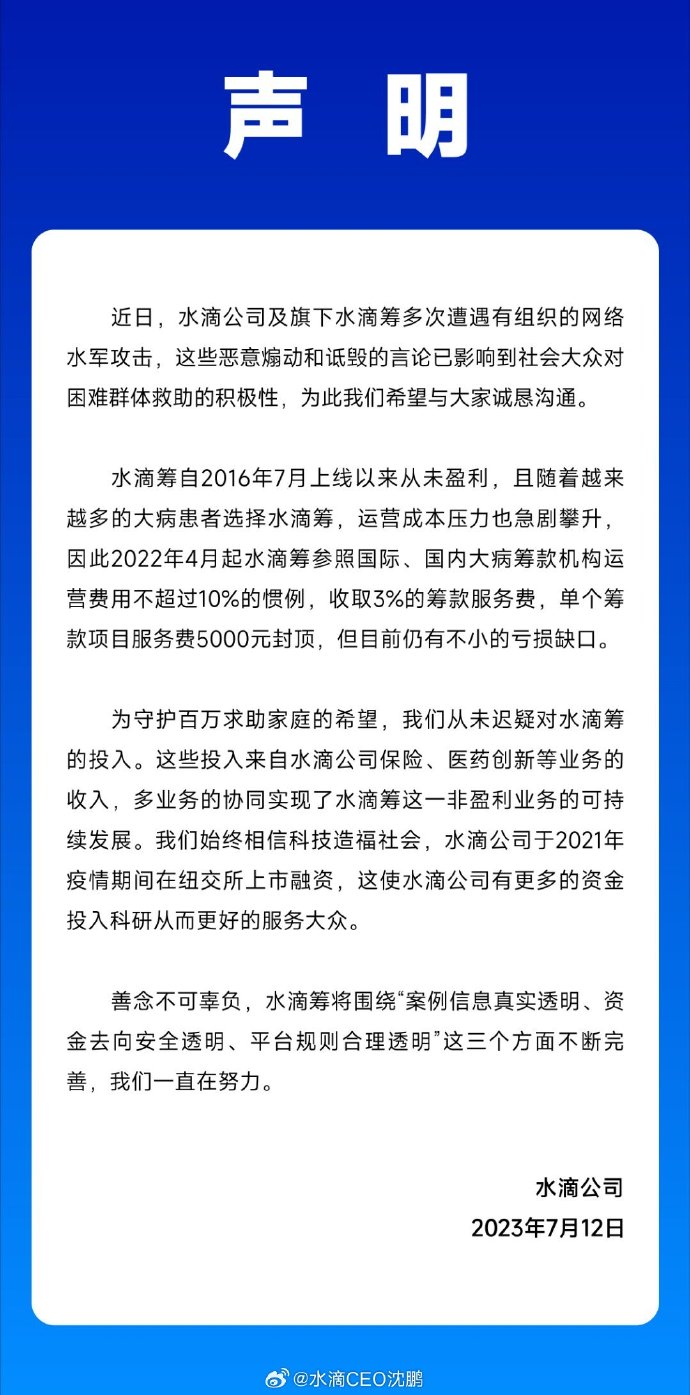 声 明

近日，水滴公司及旗下水滴筹多次遭遇有组织的网络水军攻击，这些恶意煽动和诋毁的言论已影响到社会大众对困难群体救助的积极性，为此我们希望与大家诚恳沟通。

水滴筹自2016年7月上线以来从未盈利，且随着越来越多的大病患者选择水滴筹，运营成本压力也急剧攀升，因此2022年4月起水滴筹参照国际、国内大病筹款机构运营费用不超过10%的惯例，收取3%的筹款服务费，单个筹款项目服务费5000元封顶，但目前仍有不小的亏损缺口。

为守护百万求助家庭的希望，我们从未迟疑对水滴筹的投入。这些投入来自水滴公司保险、医药创新等业务的收入，多业务的协同实现了水滴筹这一非盈利业务的可持续发展。我们始终相信科技造福社会，水滴公司于2021年疫情期间在纽交所上市融资，这使水滴公司有更多的资金投入科研从而更好的服务大众。

善念不可辜负，水滴筹将围绕“案例信息真实透明、资金去向安全透明、平台规则合理透明”这三个方面不断完善，我们一直在努力。

水滴公司
2023年7月12日

@水滴CEO沈鹏